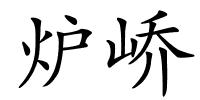 炉峤